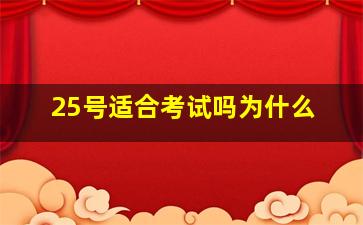 25号适合考试吗为什么